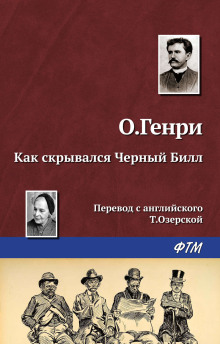 О.Генри

Как скрывался Черный Билл

Перевод с английского
Т.Озерской

ФТМ